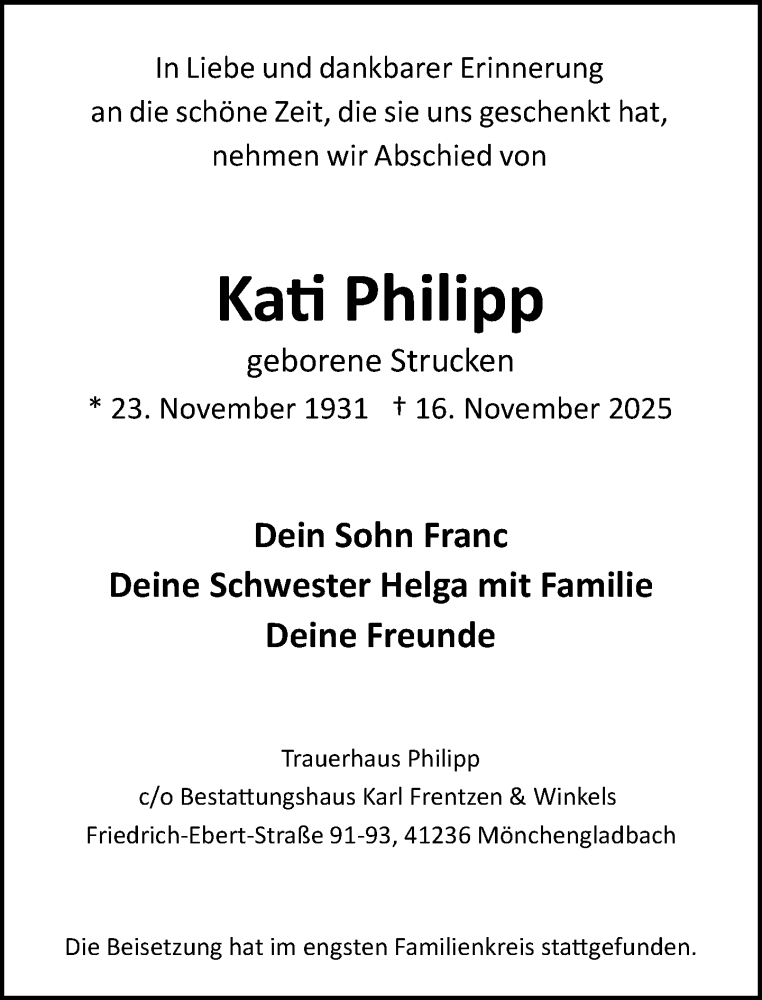 In Liebe und dankbarer Erinnerung
an die schöne Zeit, die sie uns geschenkt hat,
nehmen wir Abschied von

Kati Philipp
geborene Strucken
* 23. November 1931 † 16. November 2025

Dein Sohn Franc
Deine Schwester Helga mit Familie
Deine Freunde

Trauerhaus Philipp
c/o Bestattungshaus Karl Frentzen & Winkels
Friedrich-Ebert-Straße 91-93, 41236 Mönchengladbach

Die Beisetzung hat im engsten Familienkreis stattgefunden.